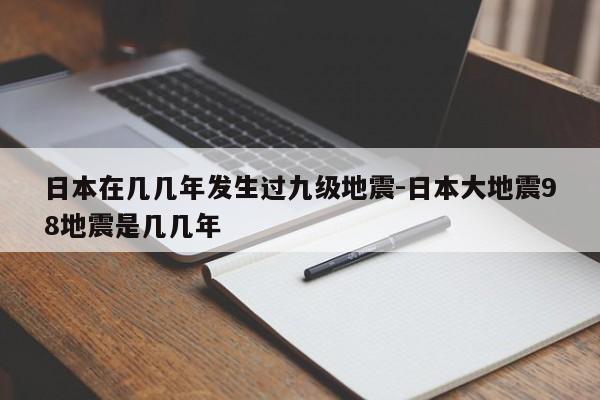 日本在几几年发生过九级地震-日本大地震98地震是几几年